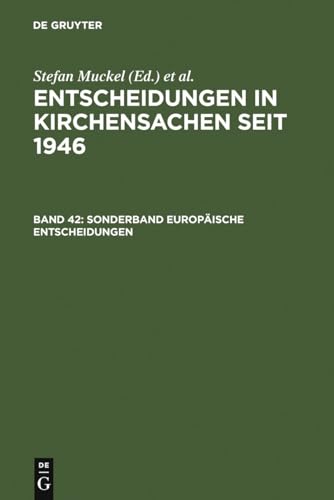 DE GRUYTER

Stefan Muckel (Ed.) et al.

ENTSCHEIDUNGEN IN KIRCHENSACHEN SEIT 1946

BAND 42: SONDERBAND EUROPÄISCHE ENTSCHEIDUNGEN

DE G